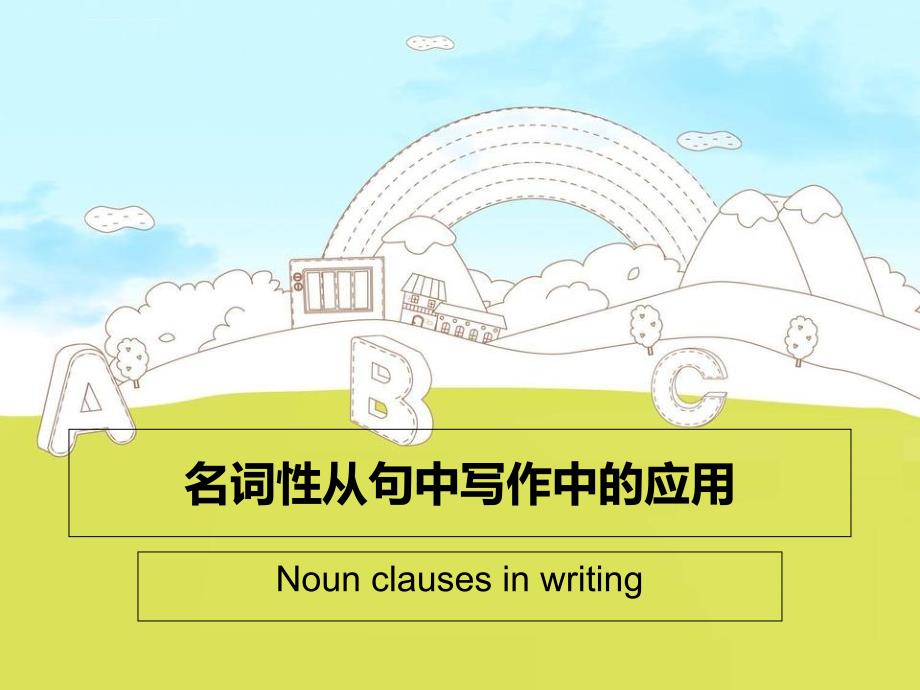 A B C

名词性从句中写作中的应用

Noun clauses in writing